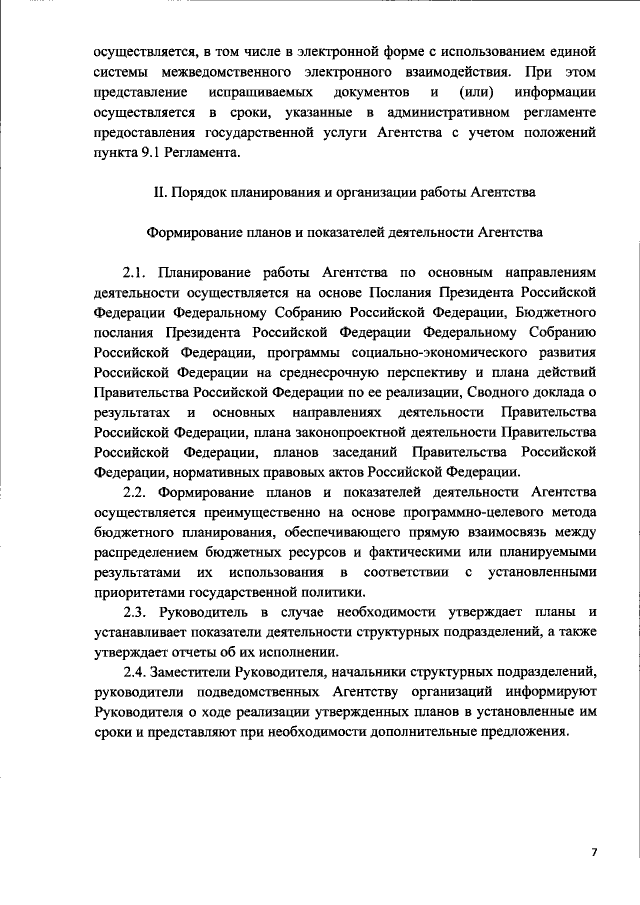 осуществляется, в том числе в электронной форме с использованием единой системы межведомственного электронного взаимодействия. При этом представление испрашиваемых документов и (или) информации осуществляется в сроки, указанные в административном регламенте предоставления государственной услуги Агентства с учетом положений пункта 9.1 Регламента.

II. Порядок планирования и организации работы Агентства

Формирование планов и показателей деятельности Агентства

2.1. Планирование работы Агентства по основным направлениям деятельности осуществляется на основе Послания Президента Российской Федерации Федеральному Собранию Российской Федерации, Бюджетного послания Президента Российской Федерации Федеральному Собранию Российской Федерации, программы социально-экономического развития Российской Федерации на среднесрочную перспективу и плана действий Правительства Российской Федерации по ее реализации, Сводного доклада о результатах и основных направлениях деятельности Правительства Российской Федерации, плана законопроектной деятельности Правительства Российской Федерации, планов заседаний Правительства Российской Федерации, нормативных правовых актов Российской Федерации.

2.2. Формирование планов и показателей деятельности Агентства осуществляется преимущественно на основе программно-целевого метода бюджетного планирования, обеспечивающего прямую взаимосвязь между распределением бюджетных ресурсов и фактическими или планируемыми результатами их использования в соответствии с установленными приоритетами государственной политики.

2.3. Руководитель в случае необходимости утверждает планы и устанавливает показатели деятельности структурных подразделений, а также утверждает отчеты об их исполнении.

2.4. Заместители Руководителя, начальники структурных подразделений, руководители подведомственных Агентству организаций информируют Руководителя о ходе реализации утвержденных планов в установленные им сроки и представляют при необходимости дополнительные предложения.

7